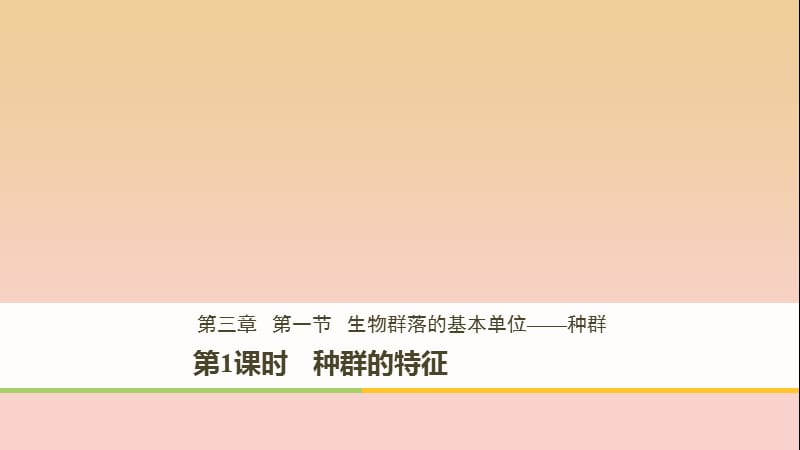 第三章　第一节　生物群落的基本单位——种群

第1课时　种群的特征